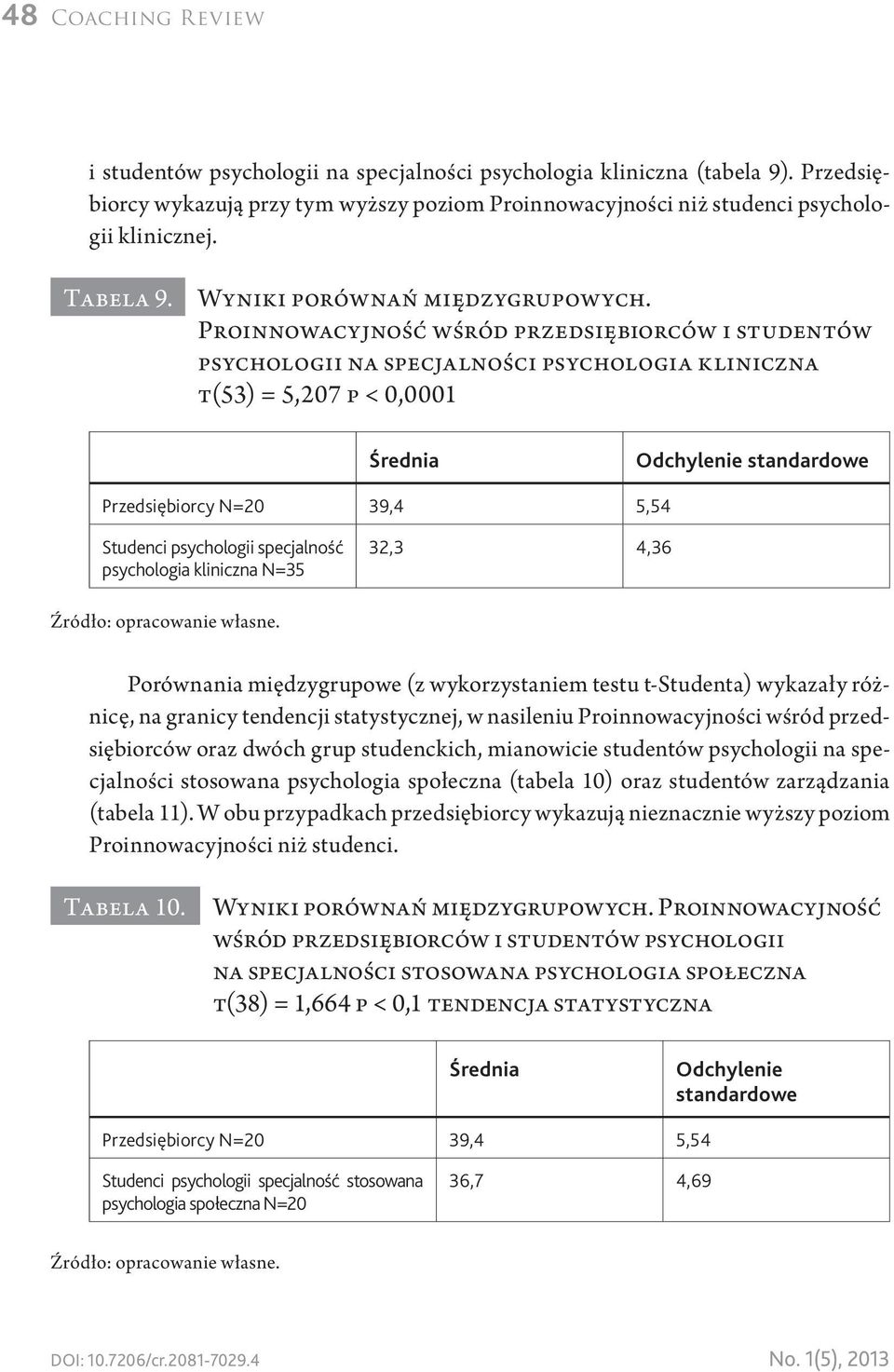 48 Coaching Review

i studentów psychologii na specjalności psychologia kliniczna (tabela 9). Przedsiębiorcy wykazują przy tym wyższy poziom Proinnowacyjności niż studenci psychologii klinicznej.

Tabela 9. Wyniki porównań międzygrupowych. Proinnowacyjność wśród przedsiębiorców i studentów psychologii na specjalności psychologia kliniczna t(53) = 5,207 p < 0,0001

| | Średnia | Odchylenie standardowe |
|---|---|---|
| Przedsiębiorcy N=20 | 39,4 | 5,54 |
| Studenci psychologii specjalność psychologia kliniczna N=35 | 32,3 | 4,36 |

Źródło: opracowanie własne.

Porównania międzygrupowe (z wykorzystaniem testu t-Studenta) wykazały różnicę, na granicy tendencji statystycznej, w nasileniu Proinnowacyjności wśród przedsiębiorców oraz dwóch grup studenckich, mianowicie studentów psychologii na specjalności stosowana psychologia społeczna (tabela 10) oraz studentów zarządzania (tabela 11). W obu przypadkach przedsiębiorcy wykazują nieznacznie wyższy poziom Proinnowacyjności niż studenci.

Tabela 10. Wyniki porównań międzygrupowych. Proinnowacyjność wśród przedsiębiorców i studentów psychologii na specjalności stosowana psychologia społeczna t(38) = 1,664 p < 0,1 tendencja statystyczna

| | Średnia | Odchylenie standardowe |
|---|---|---|
| Przedsiębiorcy N=20 | 39,4 | 5,54 |
| Studenci psychologii specjalność stosowana psychologia społeczna N=20 | 36,7 | 4,69 |

Źródło: opracowanie własne.

DOI: 10.7206/cr.2081-7029.4

No. 1(5), 2013